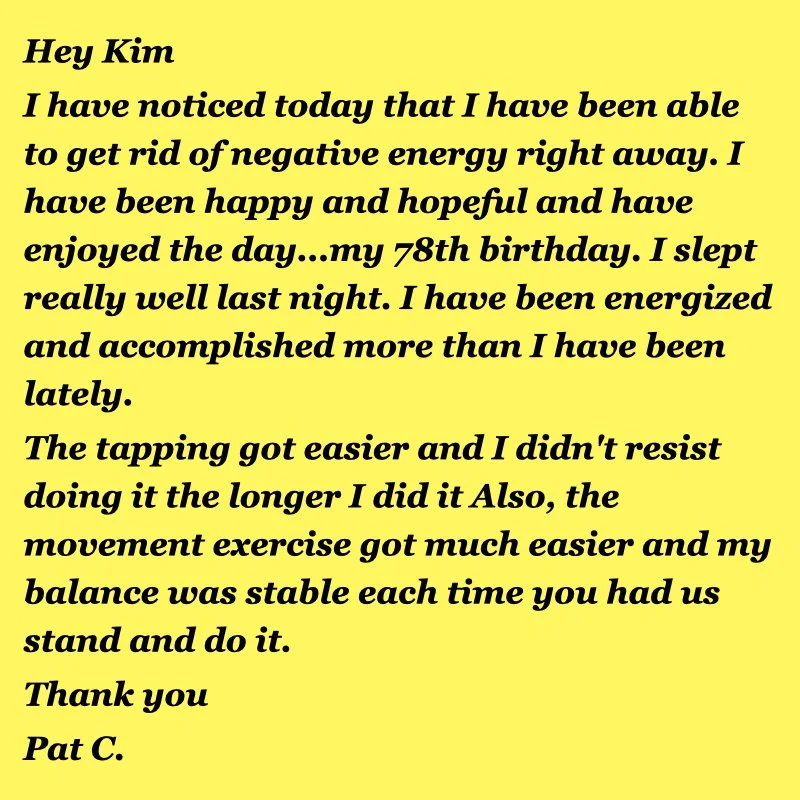 Hey Kim

I have noticed today that I have been able to get rid of negative energy right away. I have been happy and hopeful and have enjoyed the day...my 78th birthday. I slept really well last night. I have been energized and accomplished more than I have been lately.

The tapping got easier and I didn't resist doing it the longer I did it Also, the movement exercise got much easier and my balance was stable each time you had us stand and do it.

Thank you

Pat C.